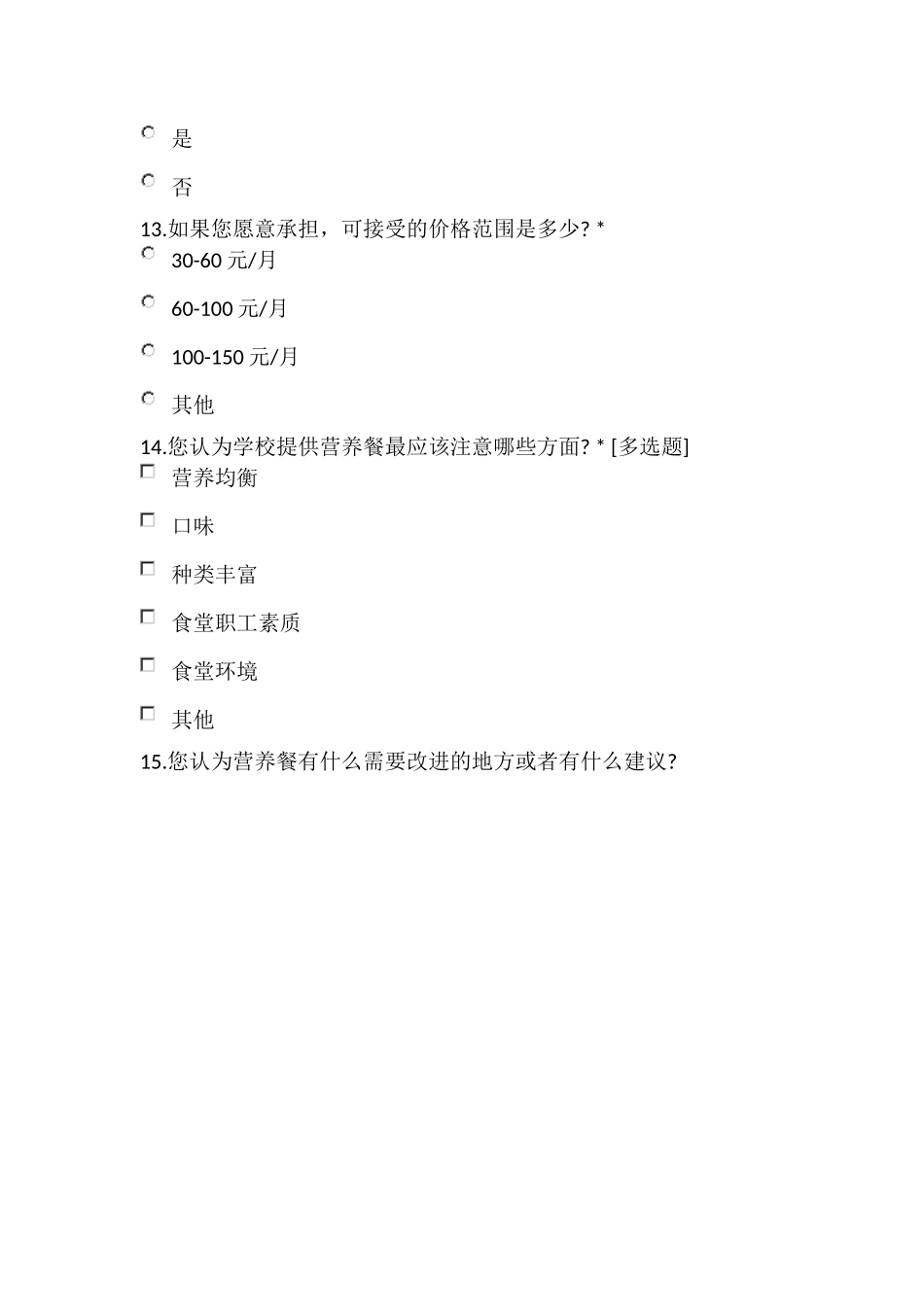 是

否

13.如果您愿意承担，可接受的价格范围是多少? *

30-60 元/月

60-100 元/月

100-150 元/月

其他

14.您认为学校提供营养餐最应该注意哪些方面? * [多选题]

营养均衡

口味

种类丰富

食堂职工素质

食堂环境

其他

15.您认为营养餐有什么需要改进的地方或者有什么建议?